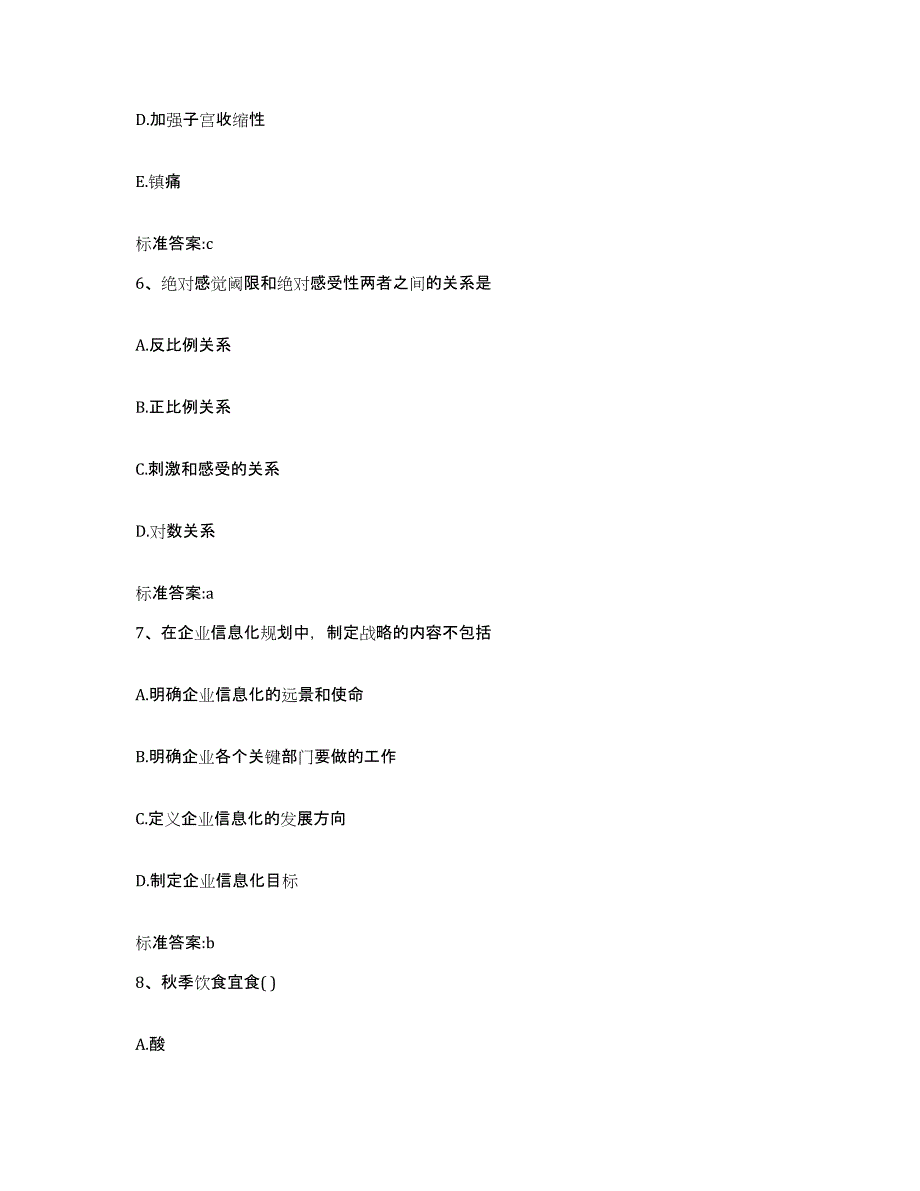 D.加强子宫收缩性

E.镇痛

标准答案:c

6、绝对感觉阈限和绝对感受性两者之间的关系是

A.反比例关系

B.正比例关系

C.刺激和感受的关系

D.对数关系

标准答案:a

7、在企业信息化规划中，制定战略的内容不包括

A.明确企业信息化的远景和使命

B.明确企业各个关键部门要做的工作

C.定义企业信息化的发展方向

D.制定企业信息化目标

标准答案:b

8、秋季饮食宜食( )

A.酸